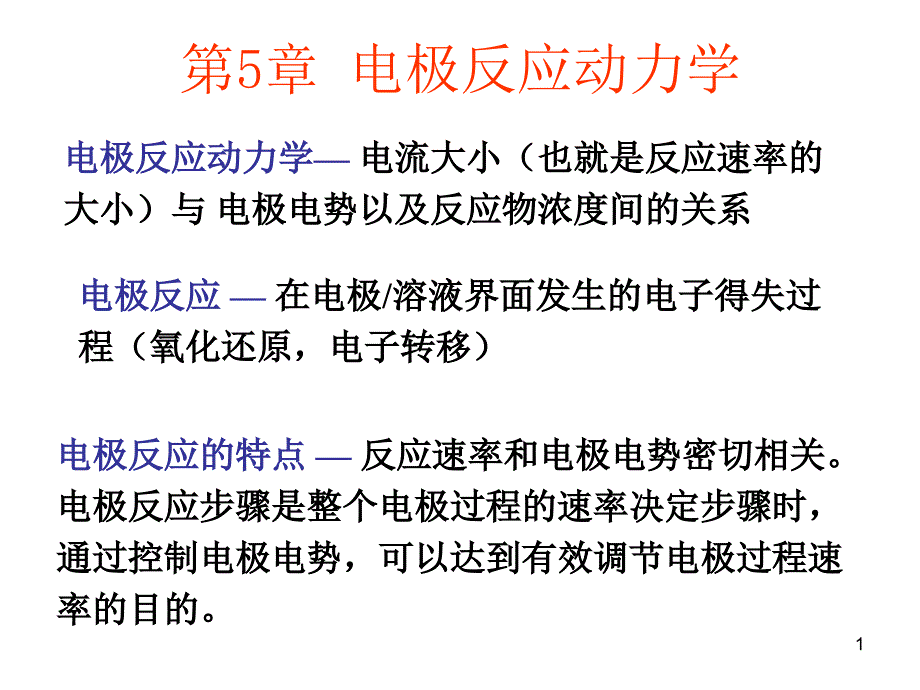 第5章 电极反应动力学

电极反应动力学— 电流大小（也就是反应速率的大小）与 电极电势以及反应物浓度间的关系

电极反应 — 在电极/溶液界面发生的电子得失过程（氧化还原，电子转移）

电极反应的特点 — 反应速率和电极电势密切相关。电极反应步骤是整个电极过程的速率决定步骤时，通过控制电极电势，可以达到有效调节电极过程速率的目的。

1